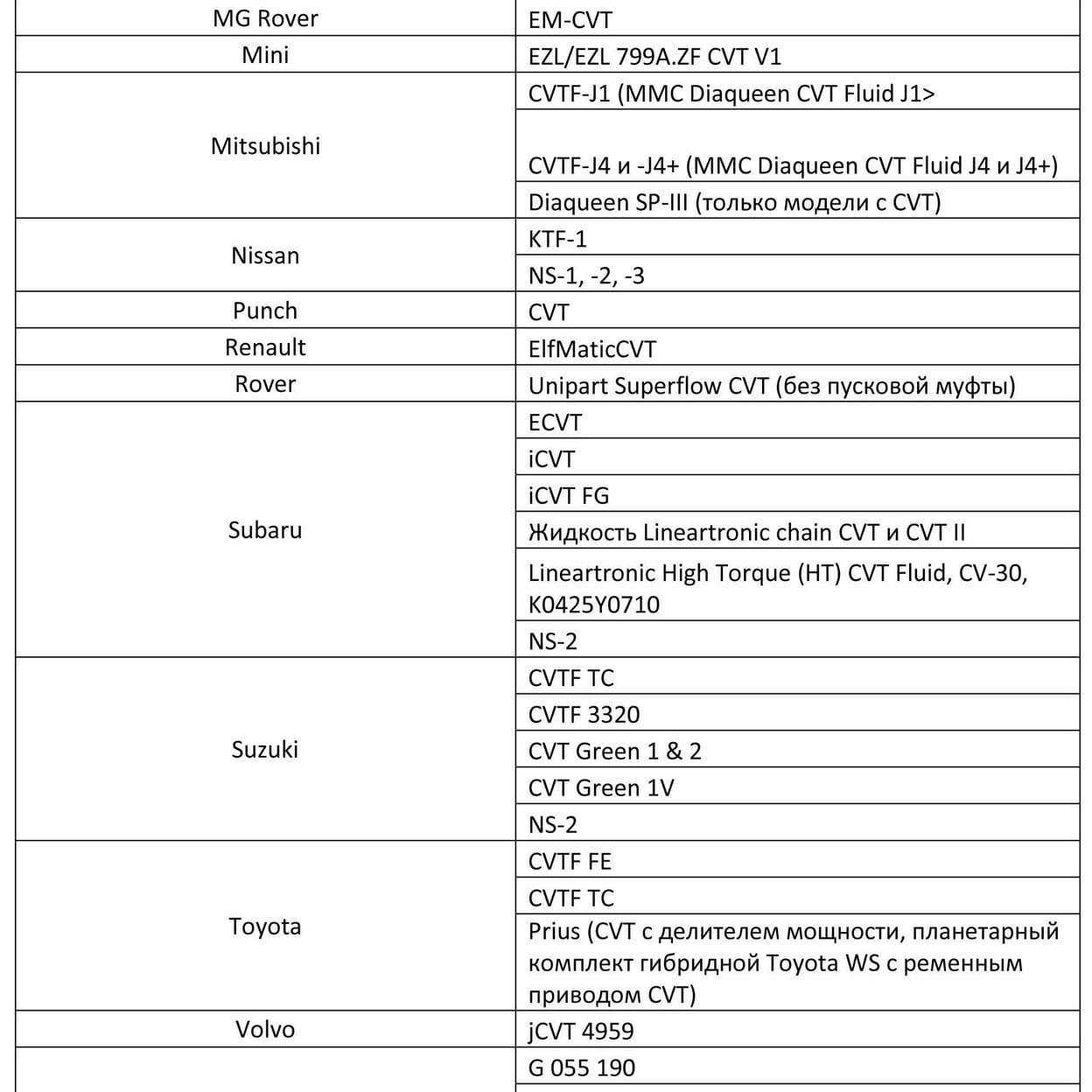 | MG Rover | EM-CVT |
|---|---|
| Mini | EZL/EZL 799A.ZF CVT V1 |
| Mitsubishi | CVTF-J1 (MMC Diaqueen CVT Fluid J1> |
| | CVTF-J4 и -J4+ (MMC Diaqueen CVT Fluid J4 и J4+) |
| | Diaqueen SP-III (только модели с CVT) |
| Nissan | KTF-1 |
| | NS-1, -2, -3 |
| Punch | CVT |
| Renault | ElfMaticCVT |
| Rover | Unipart Superflow CVT (без пусковой муфты) |
| Subaru | ECVT |
| | iCVT |
| | iCVT FG |
| | Жидкость Lineartronic chain CVT и CVT II |
| | Lineartronic High Torque (HT) CVT Fluid, CV-30, K0425Y0710 |
| | NS-2 |
| Suzuki | CVTF TC |
| | CVTF 3320 |
| | CVT Green 1 & 2 |
| | CVT Green 1V |
| | NS-2 |
| Toyota | CVTF FE |
| | CVTF TC |
| | Prius (CVT с делителем мощности, планетарный комплект гибридной Toyota WS с ременным приводом CVT) |
| Volvo | jCVT 4959 |
| | G 055 190 |